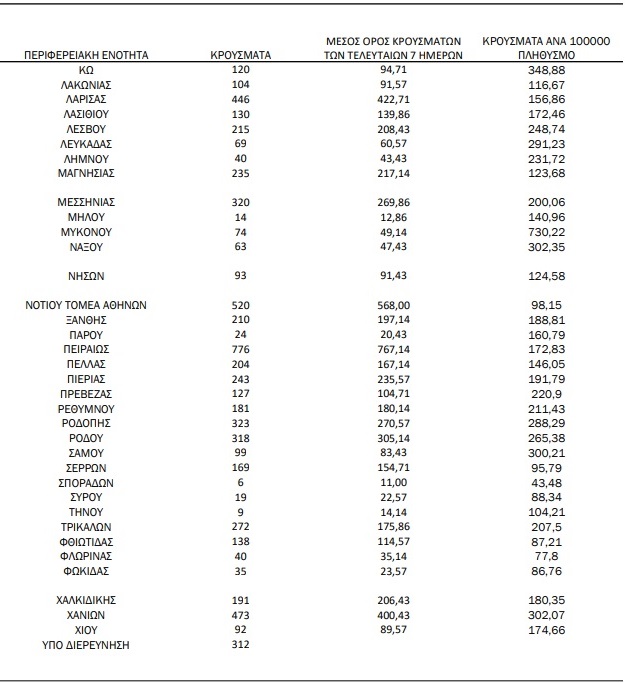 | ΠΕΡΙΦΕΡΕΙΑΚΗ ΕΝΟΤΗΤΑ | ΚΡΟΥΣΜΑΤΑ | ΜΕΣΟΣ ΟΡΟΣ ΚΡΟΥΣΜΑΤΩΝ ΤΩΝ ΤΕΛΕΥΤΑΙΩΝ 7 ΗΜΕΡΩΝ | ΚΡΟΥΣΜΑΤΑ ΑΝΑ 100000 ΠΛΗΘΥΣΜΟ |
|---|---|---|---|
| ΚΩ | 120 | 94,71 | 348,88 |
| ΛΑΚΩΝΙΑΣ | 104 | 91,57 | 116,67 |
| ΛΑΡΙΣΑΣ | 446 | 422,71 | 156,86 |
| ΛΑΣΙΘΙΟΥ | 130 | 139,86 | 172,46 |
| ΛΕΣΒΟΥ | 215 | 208,43 | 248,74 |
| ΛΕΥΚΑΔΑΣ | 69 | 60,57 | 291,23 |
| ΛΗΜΝΟΥ | 40 | 43,43 | 231,72 |
| ΜΑΓΝΗΣΙΑΣ | 235 | 217,14 | 123,68 |
| ΜΕΣΣΗΝΙΑΣ | 320 | 269,86 | 200,06 |
| ΜΗΛΟΥ | 14 | 12,86 | 140,96 |
| ΜΥΚΟΝΟΥ | 74 | 49,14 | 730,22 |
| ΝΑΞΟΥ | 63 | 47,43 | 302,35 |
| ΝΗΣΩΝ | 93 | 91,43 | 124,58 |
| ΝΟΤΙΟΥ ΤΟΜΕΑ ΑΘΗΝΩΝ | 520 | 568,00 | 98,15 |
| ΞΑΝΘΗΣ | 210 | 197,14 | 188,81 |
| ΠΑΡΟΥ | 24 | 20,43 | 160,79 |
| ΠΕΙΡΑΙΩΣ | 776 | 767,14 | 172,83 |
| ΠΕΛΛΑΣ | 204 | 167,14 | 146,05 |
| ΠΙΕΡΙΑΣ | 243 | 235,57 | 191,79 |
| ΠΡΕΒΕΖΑΣ | 127 | 104,71 | 220,9 |
| ΡΕΘΥΜΝΟΥ | 181 | 180,14 | 211,43 |
| ΡΟΔΟΠΗΣ | 323 | 270,57 | 288,29 |
| ΡΟΔΟΥ | 318 | 305,14 | 265,38 |
| ΣΑΜΟΥ | 99 | 83,43 | 300,21 |
| ΣΕΡΡΩΝ | 169 | 154,71 | 95,79 |
| ΣΠΟΡΑΔΩΝ | 6 | 11,00 | 43,48 |
| ΣΥΡΟΥ | 19 | 22,57 | 88,34 |
| ΤΗΝΟΥ | 9 | 14,14 | 104,21 |
| ΤΡΙΚΑΛΩΝ | 272 | 175,86 | 207,5 |
| ΦΘΙΩΤΙΔΑΣ | 138 | 114,57 | 87,21 |
| ΦΛΩΡΙΝΑΣ | 40 | 35,14 | 77,8 |
| ΦΩΚΙΔΑΣ | 35 | 23,57 | 86,76 |
| ΧΑΛΚΙΔΙΚΗΣ | 191 | 206,43 | 180,35 |
| ΧΑΝΙΩΝ | 473 | 400,43 | 302,07 |
| ΧΙΟΥ | 92 | 89,57 | 174,66 |
| ΥΠΟ ΔΙΕΡΕΥΝΗΣΗ | 312 | | |